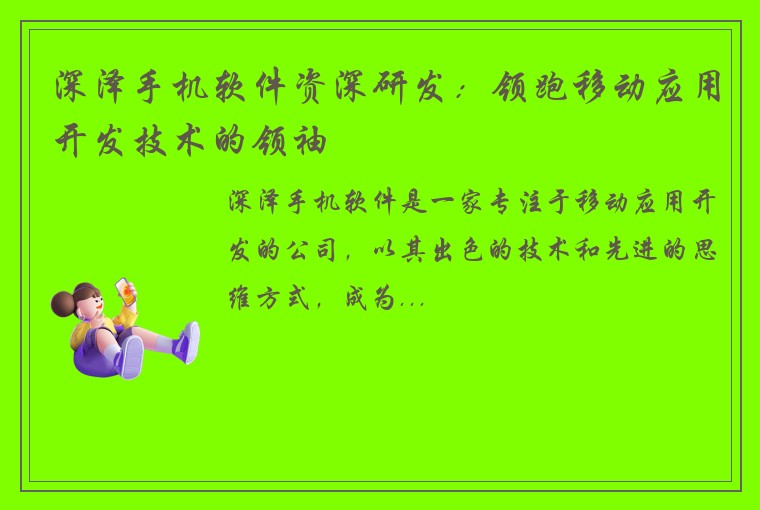 深泽手机软件资深研发：领跑移动应用开发技术的领袖

深泽手机软件是一家专注于移动应用开发的公司，以其出色的技术和先进的思维方式，成为...